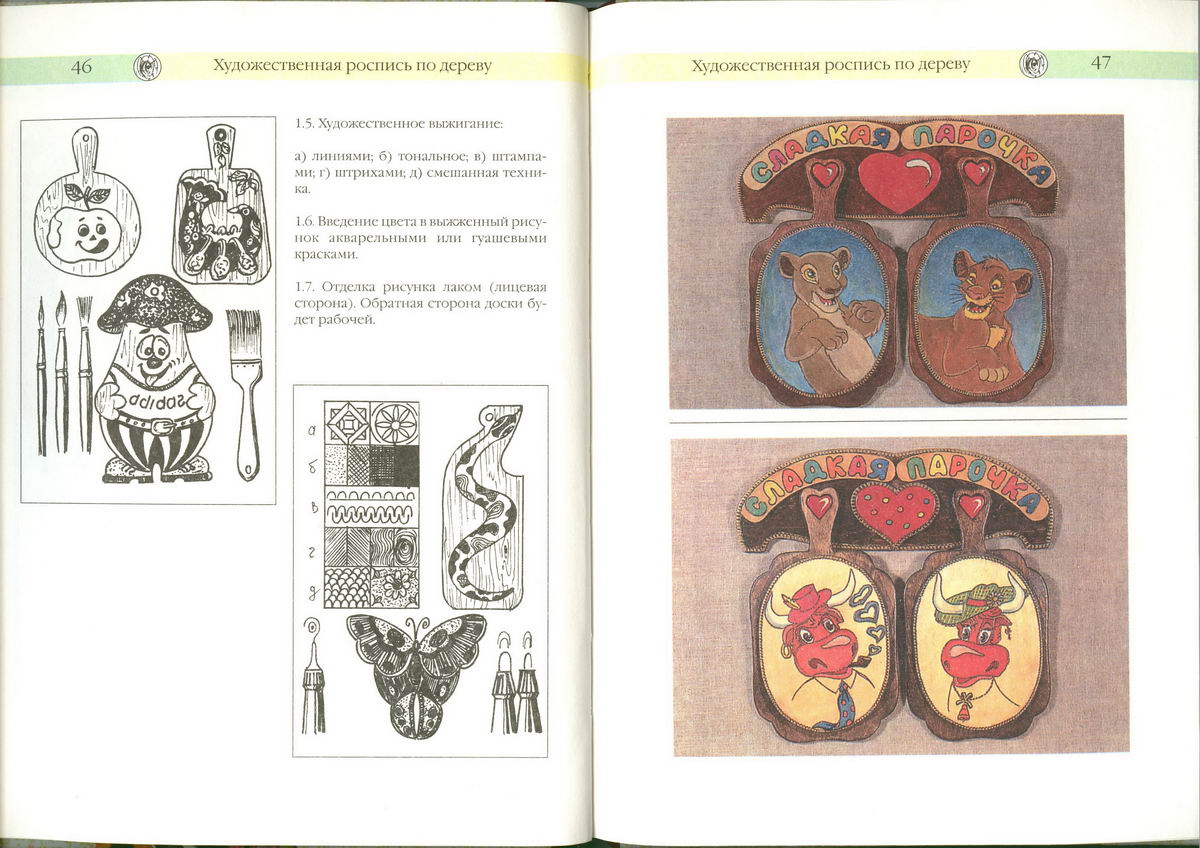 46 Художественная роспись по дереву

adidas

1.5. Художественное выжигание:

а) линиями; б) тональное; в) штампами; г) штрихами; д) смешанная техника.

1.6. Введение цвета в выжженный рисунок акварельными или гуашевыми красками.

1.7. Отделка рисунка лаком (лицевая сторона). Обратная сторона доски будет рабочей.

а
б
в
г
д

Художественная роспись по дереву 47

СЛАДКАЯ ПАРОЧКА

СЛАДКАЯ ПАРОЧКА